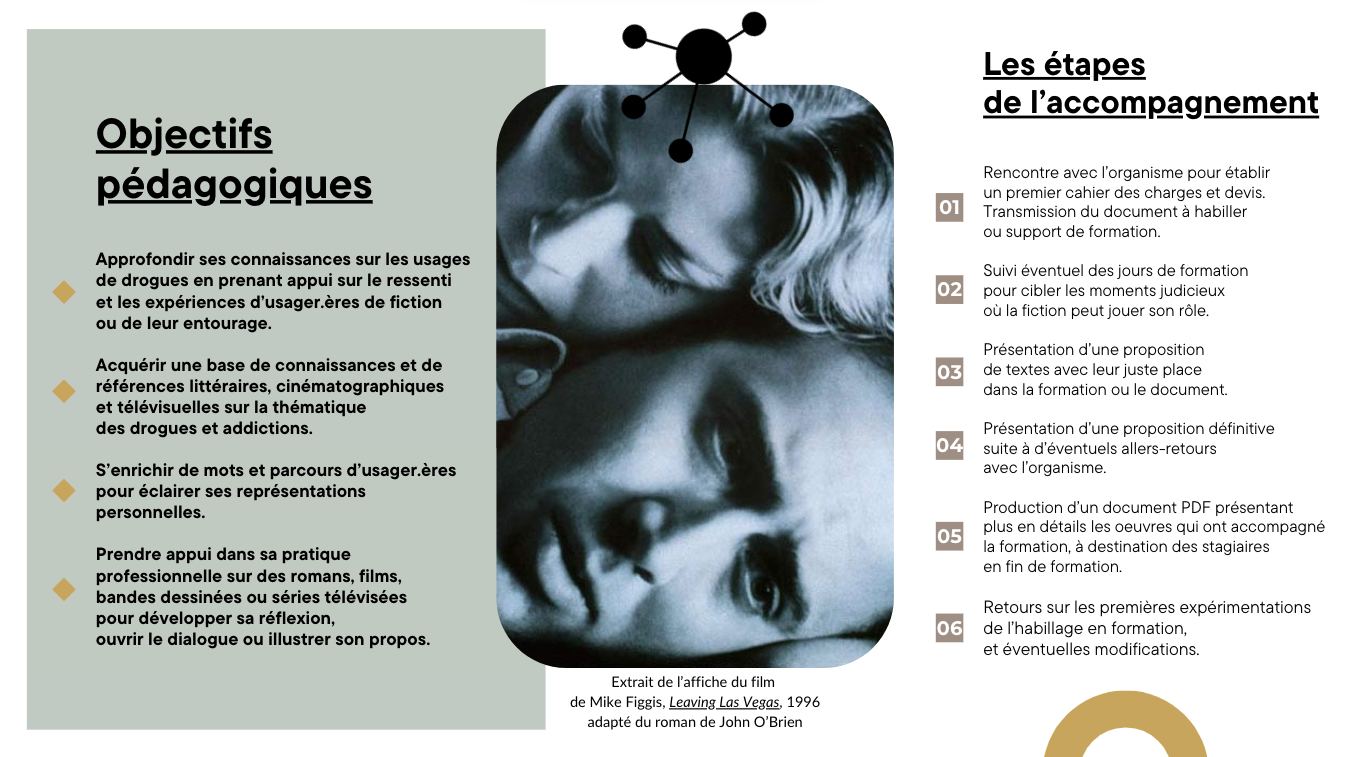 Objectifs pédagogiques

Approfondir ses connaissances sur les usages de drogues en prenant appui sur le ressenti et les expériences d'usager.ères de fiction ou de leur entourage.

Acquérir une base de connaissances et de références littéraires, cinématographiques et télévisuelles sur la thématique des drogues et addictions.

S'enrichir de mots et parcours d'usager.ères pour éclairer ses représentations personnelles.

Prendre appui dans sa pratique professionnelle sur des romans, films, bandes dessinées ou séries télévisées pour développer sa réflexion, ouvrir le dialogue ou illustrer son propos.

Extrait de l'affiche du film de Mike Figgis, Leaving Las Vegas, 1996 adapté du roman de John O'Brien

Les étapes de l'accompagnement

01 Rencontre avec l'organisme pour établir un premier cahier des charges et devis. Transmission du document à habiller ou support de formation.

02 Suivi éventuel des jours de formation pour cibler les moments judicieux où la fiction peut jouer son rôle.

03 Présentation d'une proposition de textes avec leur juste place dans la formation ou le document.

04 Présentation d'une proposition définitive suite à d'éventuels allers-retours avec l'organisme.

05 Production d'un document PDF présentant plus en détails les oeuvres qui ont accompagné la formation, à destination des stagiaires en fin de formation.

06 Retours sur les premières expérimentations de l'habillage en formation, et éventuelles modifications.